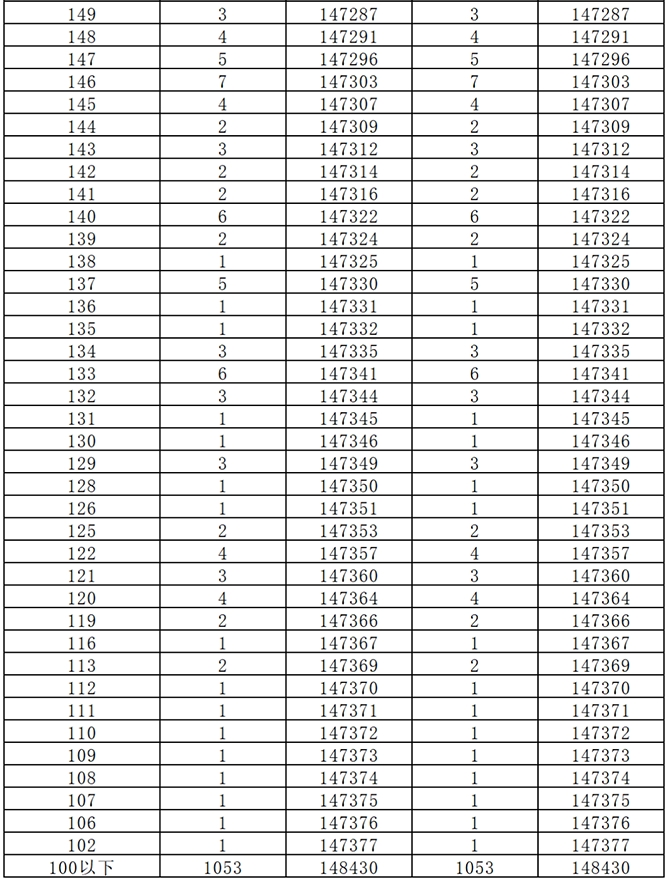 | 149 | 3 | 147287 | 3 | 147287 |
|---|---|---|---|---|
| 148 | 4 | 147291 | 4 | 147291 |
| 147 | 5 | 147296 | 5 | 147296 |
| 146 | 7 | 147303 | 7 | 147303 |
| 145 | 4 | 147307 | 4 | 147307 |
| 144 | 2 | 147309 | 2 | 147309 |
| 143 | 3 | 147312 | 3 | 147312 |
| 142 | 2 | 147314 | 2 | 147314 |
| 141 | 2 | 147316 | 2 | 147316 |
| 140 | 6 | 147322 | 6 | 147322 |
| 139 | 2 | 147324 | 2 | 147324 |
| 138 | 1 | 147325 | 1 | 147325 |
| 137 | 5 | 147330 | 5 | 147330 |
| 136 | 1 | 147331 | 1 | 147331 |
| 135 | 1 | 147332 | 1 | 147332 |
| 134 | 3 | 147335 | 3 | 147335 |
| 133 | 6 | 147341 | 6 | 147341 |
| 132 | 3 | 147344 | 3 | 147344 |
| 131 | 1 | 147345 | 1 | 147345 |
| 130 | 1 | 147346 | 1 | 147346 |
| 129 | 3 | 147349 | 3 | 147349 |
| 128 | 1 | 147350 | 1 | 147350 |
| 126 | 1 | 147351 | 1 | 147351 |
| 125 | 2 | 147353 | 2 | 147353 |
| 122 | 4 | 147357 | 4 | 147357 |
| 121 | 3 | 147360 | 3 | 147360 |
| 120 | 4 | 147364 | 4 | 147364 |
| 119 | 2 | 147366 | 2 | 147366 |
| 116 | 1 | 147367 | 1 | 147367 |
| 113 | 2 | 147369 | 2 | 147369 |
| 112 | 1 | 147370 | 1 | 147370 |
| 111 | 1 | 147371 | 1 | 147371 |
| 110 | 1 | 147372 | 1 | 147372 |
| 109 | 1 | 147373 | 1 | 147373 |
| 108 | 1 | 147374 | 1 | 147374 |
| 107 | 1 | 147375 | 1 | 147375 |
| 106 | 1 | 147376 | 1 | 147376 |
| 102 | 1 | 147377 | 1 | 147377 |
| 100以下 | 1053 | 148430 | 1053 | 148430 |